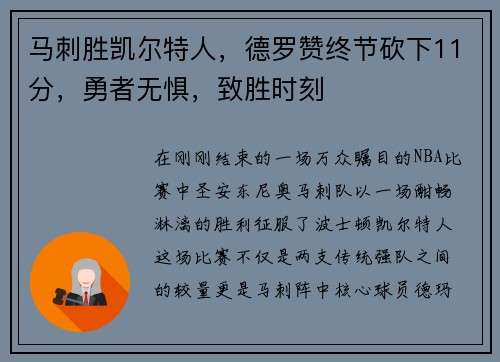 马刺胜凯尔特人，德罗赞终节砍下11分，勇者无惧，致胜时刻

在刚刚结束的一场万众瞩目的NBA比赛中圣安东尼奥马刺队以一场酣畅淋漓的胜利征服了波士顿凯尔特人这场比赛不仅是两支传统强队之间的较量更是马刺阵中核心球员德玛